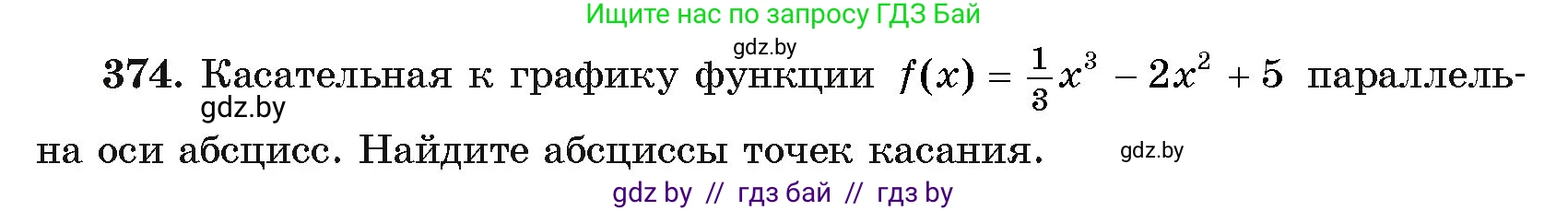 Ищите нас по запросу ГДЗ Бай

gdz.by

374. Касательная к графику функции $f(x) = \frac{1}{3}x^3 - 2x^2 + 5$ параллельна оси абсцисс. Найдите абсциссы точек касания.

gdz.by

gdz.by

gdz by // гдз бай // гдз by